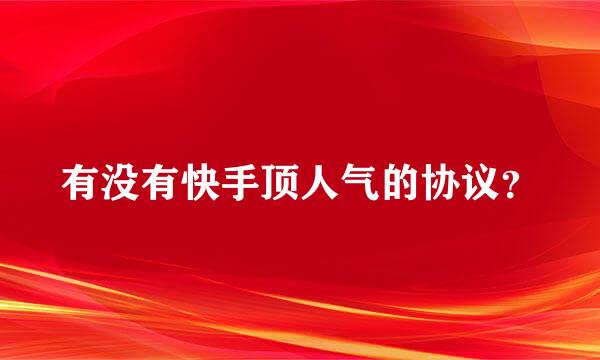 有没有快手顶人气的协议？